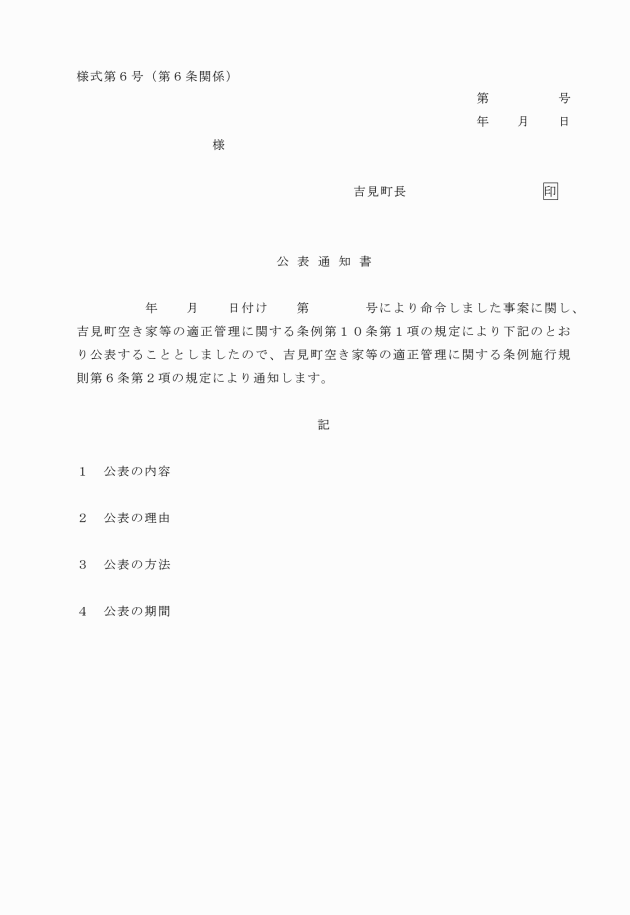 様式第６号（第６条関係）

第　　　　号

年　　月　　日

様

吉見町長　　　　　　　　印

公 表 通 知 書

年　　月　　日付け　　第　　　　号により命令しました事案に関し、吉見町空き家等の適正管理に関する条例第１０条第１項の規定により下記のとおり公表することとしましたので、吉見町空き家等の適正管理に関する条例施行規則第６条第２項の規定により通知します。

記

１　公表の内容

２　公表の理由

３　公表の方法

４　公表の期間